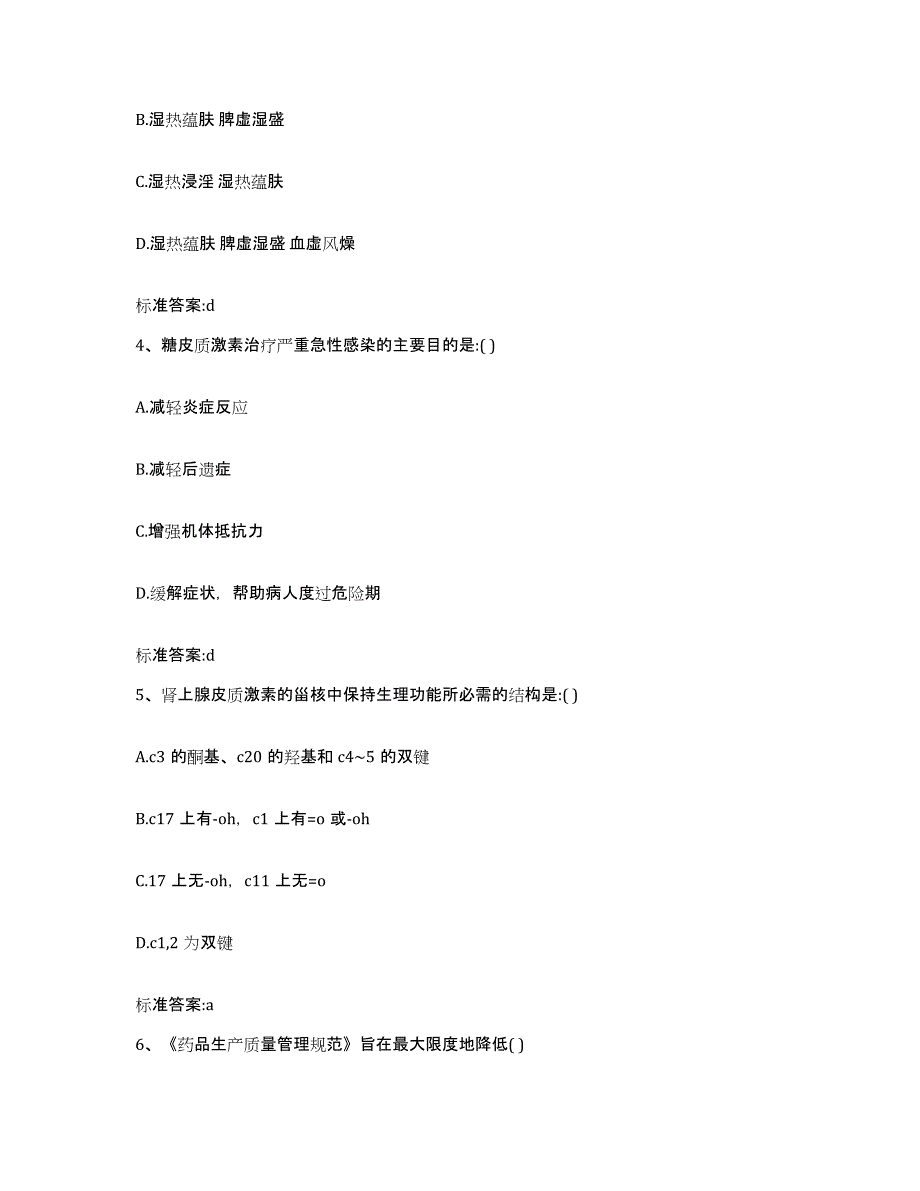 B.湿热蕴肤 脾虚湿盛

C.湿热浸淫 湿热蕴肤

D.湿热蕴肤 脾虚湿盛 血虚风燥

标准答案:d

4、糖皮质激素治疗严重急性感染的主要目的是:( )

A.减轻炎症反应

B.减轻后遗症

C.增强机体抵抗力

D.缓解症状，帮助病人度过危险期

标准答案:d

5、肾上腺皮质激素的甾核中保持生理功能所必需的结构是:( )

A.c3 的酮基、c20 的羟基和 c4~5 的双键

B.c17 上有-oh，c1 上有=o 或-oh

C.17 上无-oh，c11 上无=o

D.c1,2 为双键

标准答案:a

6、《药品生产质量管理规范》旨在最大限度地降低( )